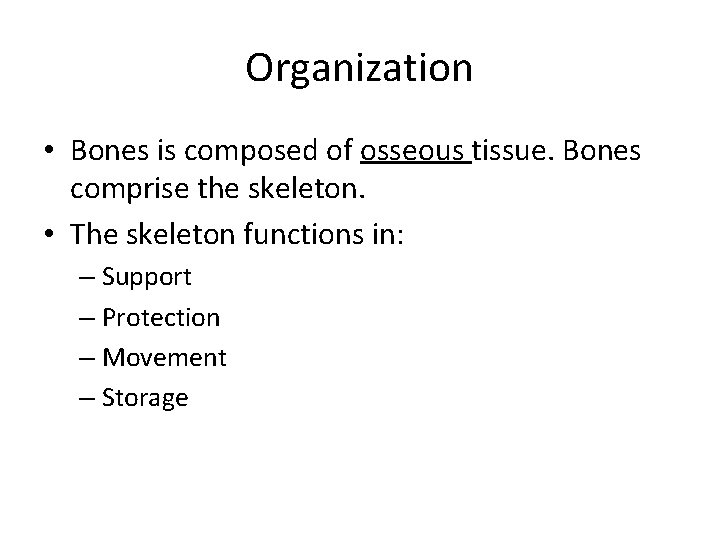 Organization

• Bones is composed of osseous tissue. Bones comprise the skeleton.
• The skeleton functions in:
– Support
– Protection
– Movement
– Storage